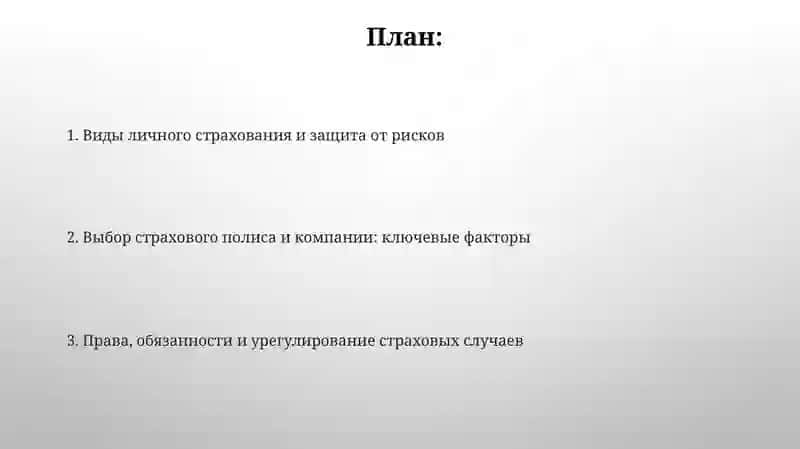 План:

1. Виды личного страхования и защита от рисков

2. Выбор страхового полиса и компании: ключевые факторы

3. Права, обязанности и урегулирование страховых случаев